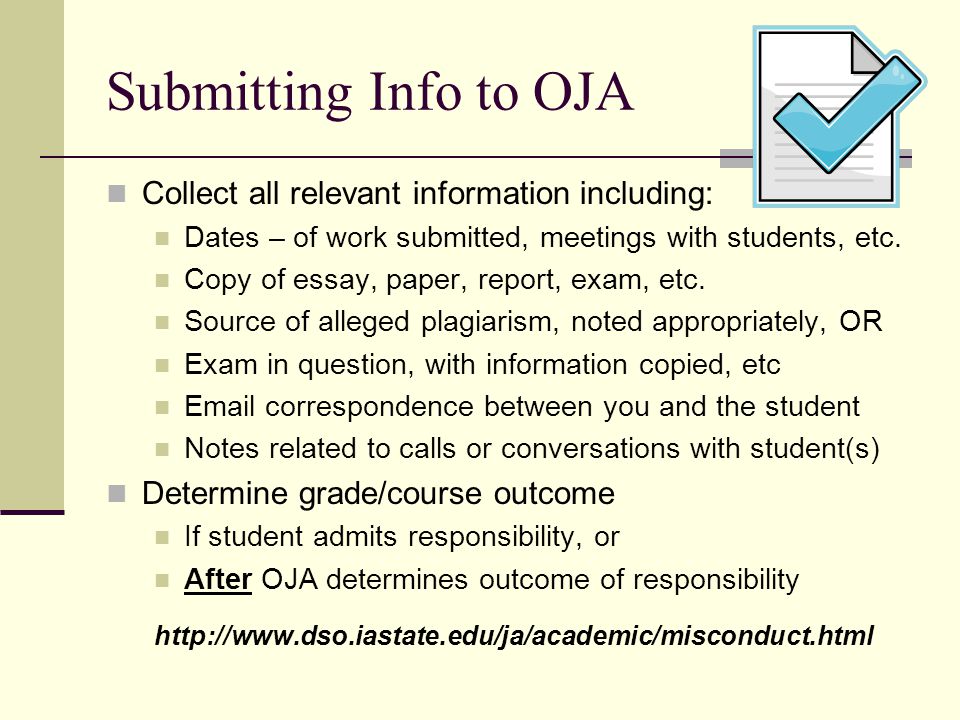 Submitting Info to OJA

Collect all relevant information including:

Dates – of work submitted, meetings with students, etc.

Copy of essay, paper, report, exam, etc.

Source of alleged plagiarism, noted appropriately, OR

Exam in question, with information copied, etc

Email correspondence between you and the student

Notes related to calls or conversations with student(s)

Determine grade/course outcome

If student admits responsibility, or

After OJA determines outcome of responsibility

http://www.dso.iastate.edu/ja/academic/misconduct.html